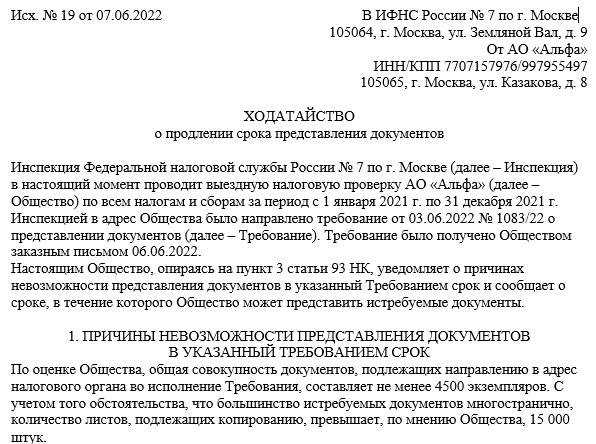 Исх. № 19 от 07.06.2022

В ИФНС России № 7 по г. Москве
105064, г. Москва, ул. Земляной Вал, д. 9
От АО «Альфа»
ИНН/КПП 7707157976/997955497
105065, г. Москва, ул. Казакова, д. 8

ХОДАТАЙСТВО
о продлении срока представления документов

Инспекция Федеральной налоговой службы России № 7 по г. Москве (далее – Инспекция) в настоящий момент проводит выездную налоговую проверку АО «Альфа» (далее – Общество) по всем налогам и сборам за период с 1 января 2021 г. по 31 декабря 2021 г. Инспекцией в адрес Общества было направлено требование от 03.06.2022 № 1083/22 о представлении документов (далее – Требование). Требование было получено Обществом заказным письмом 06.06.2022.
Настоящим Общество, опираясь на пункт 3 статьи 93 НК, уведомляет о причинах невозможности представления документов в указанный Требованием срок и сообщает о сроке, в течение которого Общество может представить истребуемые документы.

1. ПРИЧИНЫ НЕВОЗМОЖНОСТИ ПРЕДСТАВЛЕНИЯ ДОКУМЕНТОВ
В УКАЗАННЫЙ ТРЕБОВАНИЕМ СРОК
По оценке Общества, общая совокупность документов, подлежащих направлению в адрес налогового органа во исполнение Требования, составляет не менее 4500 экземпляров. С учетом того обстоятельства, что большинство истребуемых документов многостранично, количество листов, подлежащих копированию, превышает, по мнению Общества, 15 000 штук.